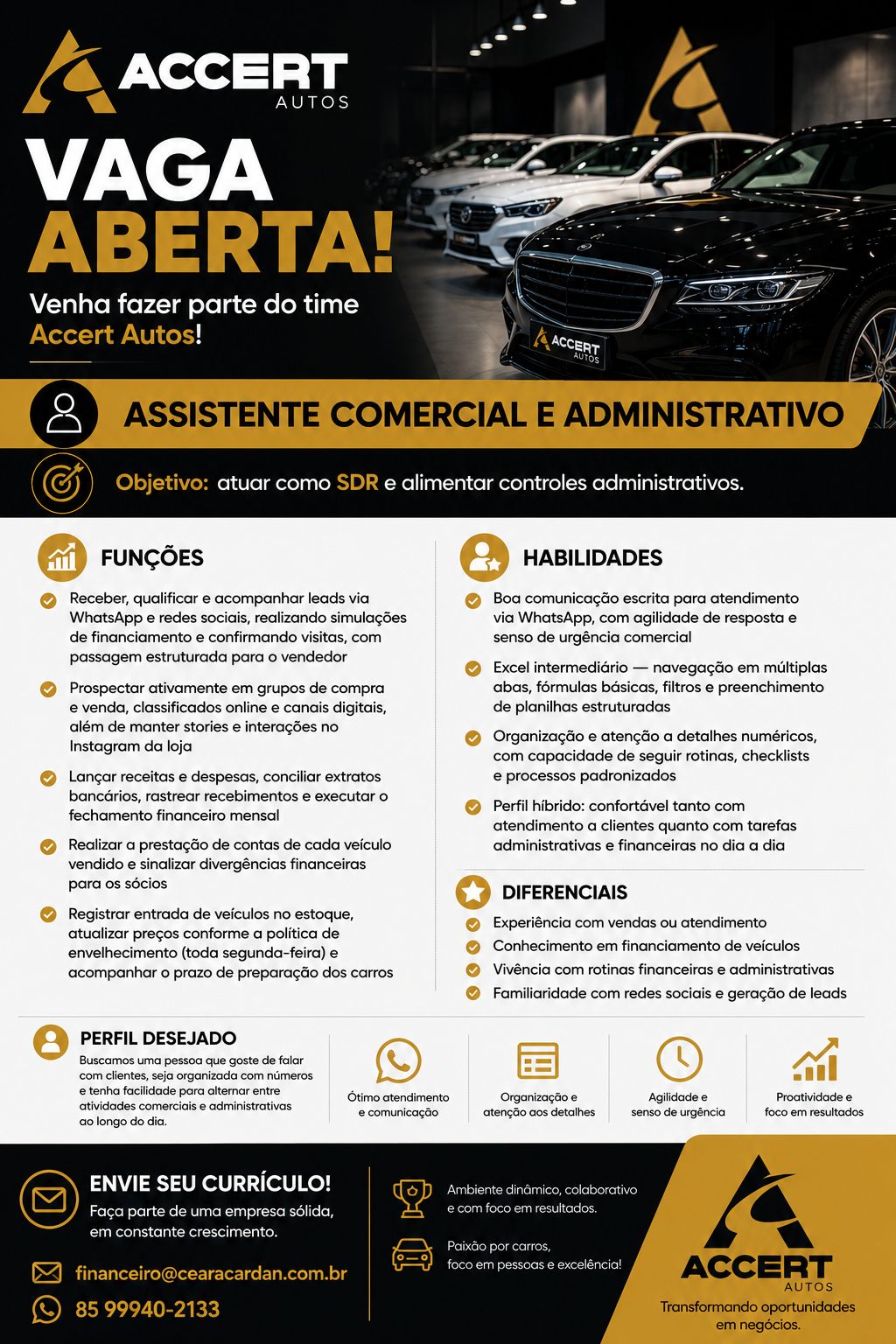 ACCERT
AUTOS

VAGA
ABERTA!

Venha fazer parte do time Accert Autos!

ACCERT
AUTOS

ASSISTENTE COMERCIAL E ADMINISTRATIVO

Objetivo: atuar como SDR e alimentar controles administrativos.

FUNÇÕES

Receber, qualificar e acompanhar leads via WhatsApp e redes sociais, realizando simulações de financiamento e confirmando visitas, com passagem estruturada para o vendedor

Prospectar ativamente em grupos de compra e venda, classificados online e canais digitais, além de manter stories e interações no Instagram da loja

Lançar receitas e despesas, conciliar extratos bancários, rastrear recebimentos e executar o fechamento financeiro mensal

Realizar a prestação de contas de cada veículo vendido e sinalizar divergências financeiras para os sócios

Registrar entrada de veículos no estoque, atualizar preços conforme a política de envelhecimento (toda segunda-feira) e acompanhar o prazo de preparação dos carros

HABILIDADES

Boa comunicação escrita para atendimento via WhatsApp, com agilidade de resposta e senso de urgência comercial

Excel intermediário — navegação em múltiplas abas, fórmulas básicas, filtros e preenchimento de planilhas estruturadas

Organização e atenção a detalhes numéricos, com capacidade de seguir rotinas, checklists e processos padronizados

Perfil híbrido: confortável tanto com atendimento a clientes quanto com tarefas administrativas e financeiras no dia a dia

DIFERENCIAIS

Experiência com vendas ou atendimento
Conhecimento em financiamento de veículos
Vivência com rotinas financeiras e administrativas
Familiaridade com redes sociais e geração de leads

PERFIL DESEJADO
Buscamos uma pessoa que goste de falar com clientes, seja organizada com números e tenha facilidade para alternar entre atividades comerciais e administrativas ao longo do dia.

Ótimo atendimento e comunicação

Organização e atenção aos detalhes

Agilidade e senso de urgência

Proatividade e foco em resultados

ENVIE SEU CURRÍCULO!
Faça parte de uma empresa sólida, em constante crescimento.

financeiro@cearacardan.com.br
85 99940-2133

Ambiente dinâmico, colaborativo e com foco em resultados.

Paixão por carros, foco em pessoas e excelência!

ACCERT
AUTOS
Transformando oportunidades em negócios.